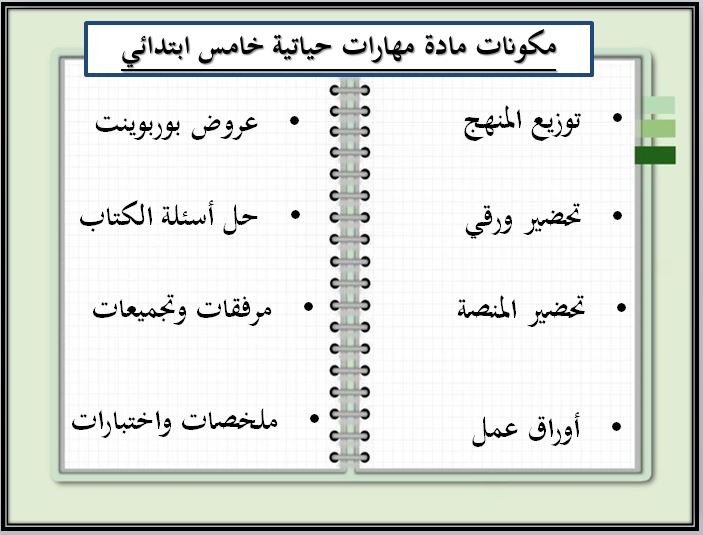 مكونات مادة مهارات حياتية خامس ابتدائي

• توزيع المنهج
• تحضير ورقي
• تحضير المنصة
• أوراق عمل

• عروض بوربوينت
• حل أسئلة الكتاب
• مرفقات وتجميعات
• ملخصات واختبارات